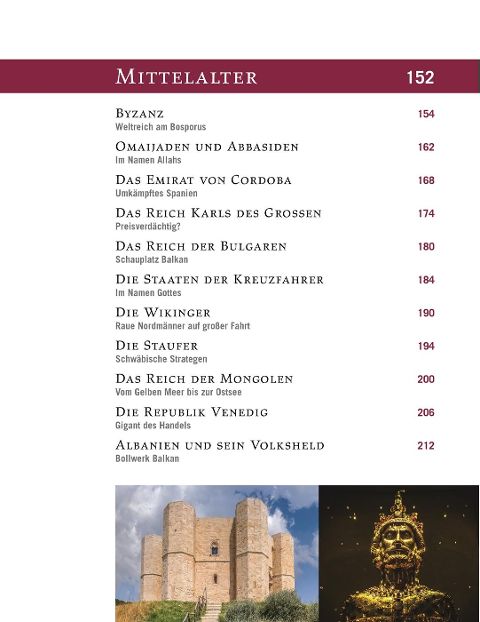 MITTELALTER 152

BYZANZ 154
Weltreich am Bosporus

OMAIJADEN UND ABBASIDEN 162
Im Namen Allahs

DAS EMIRAT VON CORDOBA 168
Umkämpftes Spanien

DAS REICH KARLS DES GROSSEN 174
Preisverdächtig?

DAS REICH DER BULGAREN 180
Schauplatz Balkan

DIE STAATEN DER KREUZFAHRER 184
Im Namen Gottes

DIE WIKINGER 190
Raue Nordmänner auf großer Fahrt

DIE STAUFER 194
Schwäbische Strategen

DAS REICH DER MONGOLEN 200
Vom Gelben Meer bis zur Ostsee

DIE REPUBLIK VENEDIG 206
Gigant des Handels

ALBANIEN UND SEIN VOLKSHELD 212
Bollwerk Balkan